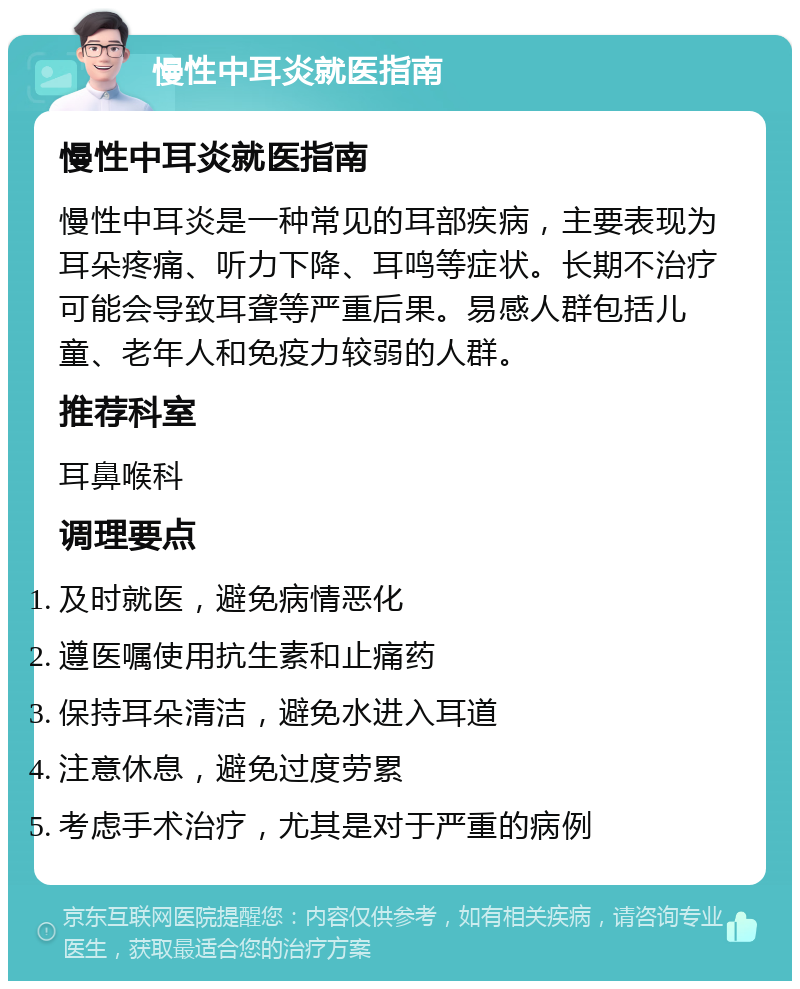 慢性中耳炎就医指南

慢性中耳炎就医指南

慢性中耳炎是一种常见的耳部疾病，主要表现为耳朵疼痛、听力下降、耳鸣等症状。长期不治疗可能会导致耳聋等严重后果。易感人群包括儿童、老年人和免疫力较弱的人群。

推荐科室

耳鼻喉科

调理要点

1. 及时就医，避免病情恶化
2. 遵医嘱使用抗生素和止痛药
3. 保持耳朵清洁，避免水进入耳道
4. 注意休息，避免过度劳累
5. 考虑手术治疗，尤其是对于严重的病例

京东互联网医院提醒您：内容仅供参考，如有相关疾病，请咨询专业医生，获取最适合您的治疗方案